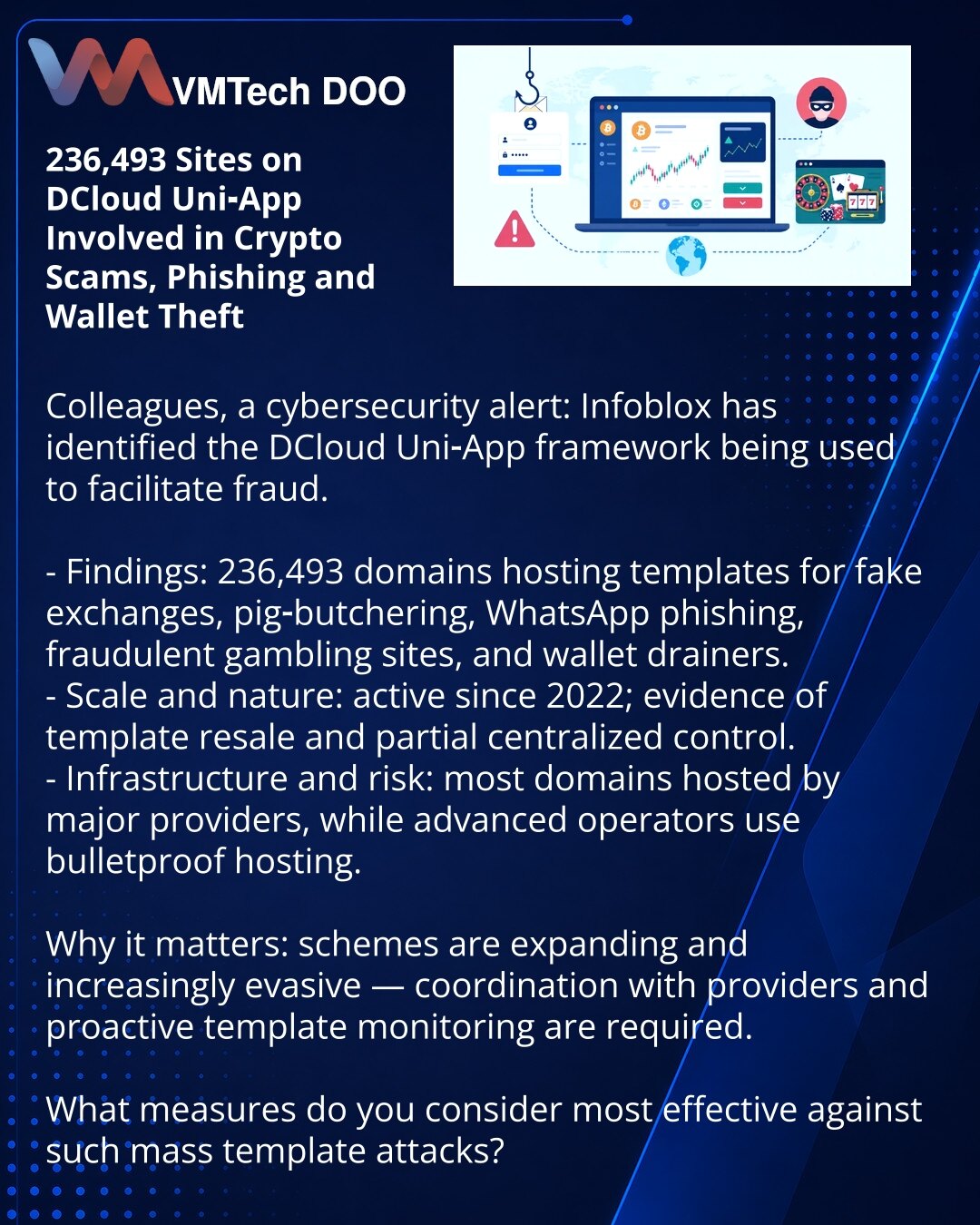 VMTech DOO

236,493 Sites on DCloud Uni-App Involved in Crypto Scams, Phishing and Wallet Theft

Colleagues, a cybersecurity alert: Infoblox has identified the DCloud Uni-App framework being used to facilitate fraud.

- Findings: 236,493 domains hosting templates for fake exchanges, pig-butchering, WhatsApp phishing, fraudulent gambling sites, and wallet drainers.
- Scale and nature: active since 2022; evidence of template resale and partial centralized control.
- Infrastructure and risk: most domains hosted by major providers, while advanced operators use bulletproof hosting.

Why it matters: schemes are expanding and increasingly evasive — coordination with providers and proactive template monitoring are required.

What measures do you consider most effective against such mass template attacks?